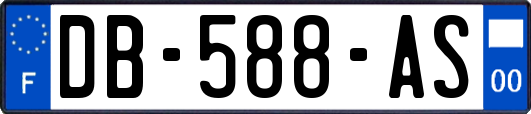 F

DB-588-AS

00